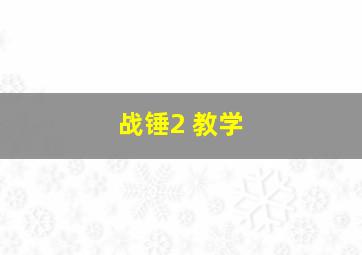 战锤2 教学